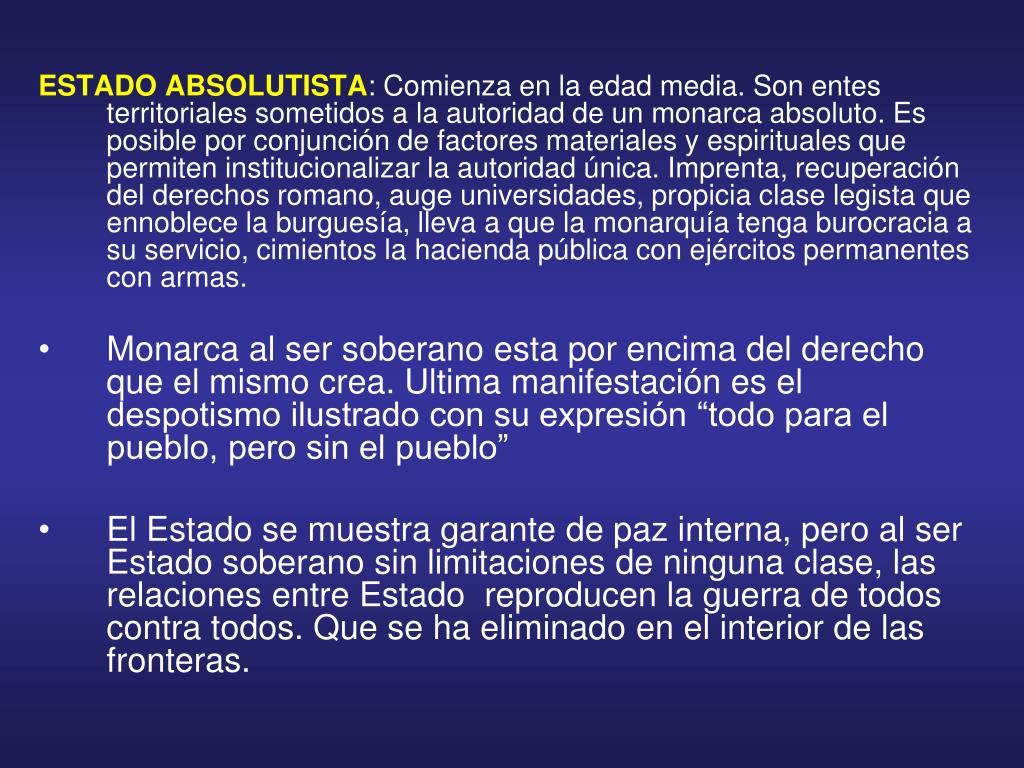 ESTADO ABSOLUTISTA: Comienza en la edad media. Son entes territoriales sometidos a la autoridad de un monarca absoluto. Es posible por conjunción de factores materiales y espirituales que permiten institucionalizar la autoridad única. Imprenta, recuperación del derechos romano, auge universidades, propicia clase legista que ennoblece la burguesía, lleva a que la monarquía tenga burocracia a su servicio, cimientos la hacienda pública con ejércitos permanentes con armas.

• Monarca al ser soberano esta por encima del derecho que el mismo crea. Ultima manifestación es el despotismo ilustrado con su expresión “todo para el pueblo, pero sin el pueblo”

• El Estado se muestra garante de paz interna, pero al ser Estado soberano sin limitaciones de ninguna clase, las relaciones entre Estado reproducen la guerra de todos contra todos. Que se ha eliminado en el interior de las fronteras.